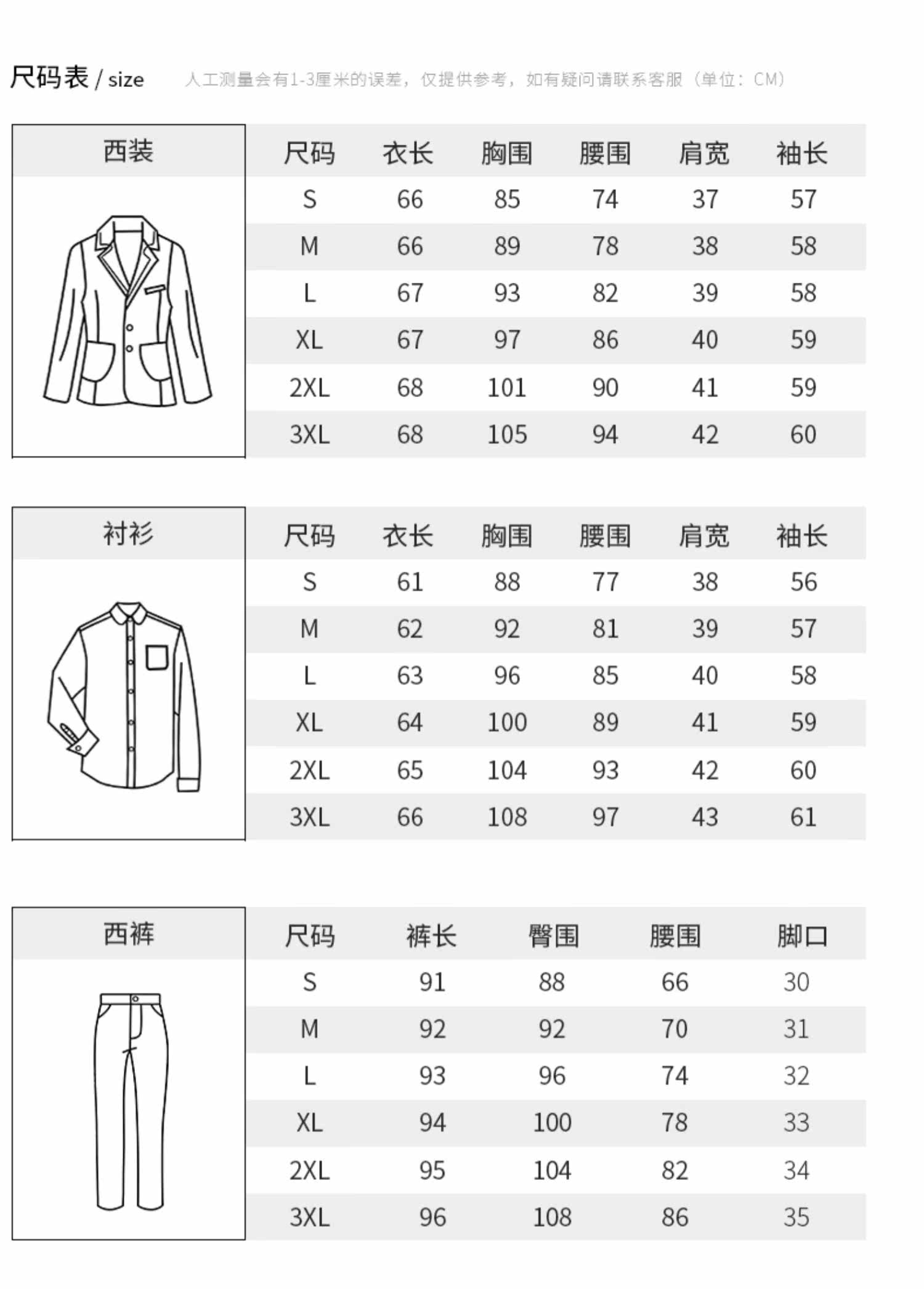 尺码表 / size　人工测量会有1-3厘米的误差，仅提供参考，如有疑问请联系客服（单位：CM）

西装

| 尺码 | 衣长 | 胸围 | 腰围 | 肩宽 | 袖长 |
|---|---|---|---|---|---|
| S | 66 | 85 | 74 | 37 | 57 |
| M | 66 | 89 | 78 | 38 | 58 |
| L | 67 | 93 | 82 | 39 | 58 |
| XL | 67 | 97 | 86 | 40 | 59 |
| 2XL | 68 | 101 | 90 | 41 | 59 |
| 3XL | 68 | 105 | 94 | 42 | 60 |

衬衫

| 尺码 | 衣长 | 胸围 | 腰围 | 肩宽 | 袖长 |
|---|---|---|---|---|---|
| S | 61 | 88 | 77 | 38 | 56 |
| M | 62 | 92 | 81 | 39 | 57 |
| L | 63 | 96 | 85 | 40 | 58 |
| XL | 64 | 100 | 89 | 41 | 59 |
| 2XL | 65 | 104 | 93 | 42 | 60 |
| 3XL | 66 | 108 | 97 | 43 | 61 |

西裤

| 尺码 | 裤长 | 臀围 | 腰围 | 脚口 |
|---|---|---|---|---|
| S | 91 | 88 | 66 | 30 |
| M | 92 | 92 | 70 | 31 |
| L | 93 | 96 | 74 | 32 |
| XL | 94 | 100 | 78 | 33 |
| 2XL | 95 | 104 | 82 | 34 |
| 3XL | 96 | 108 | 86 | 35 |